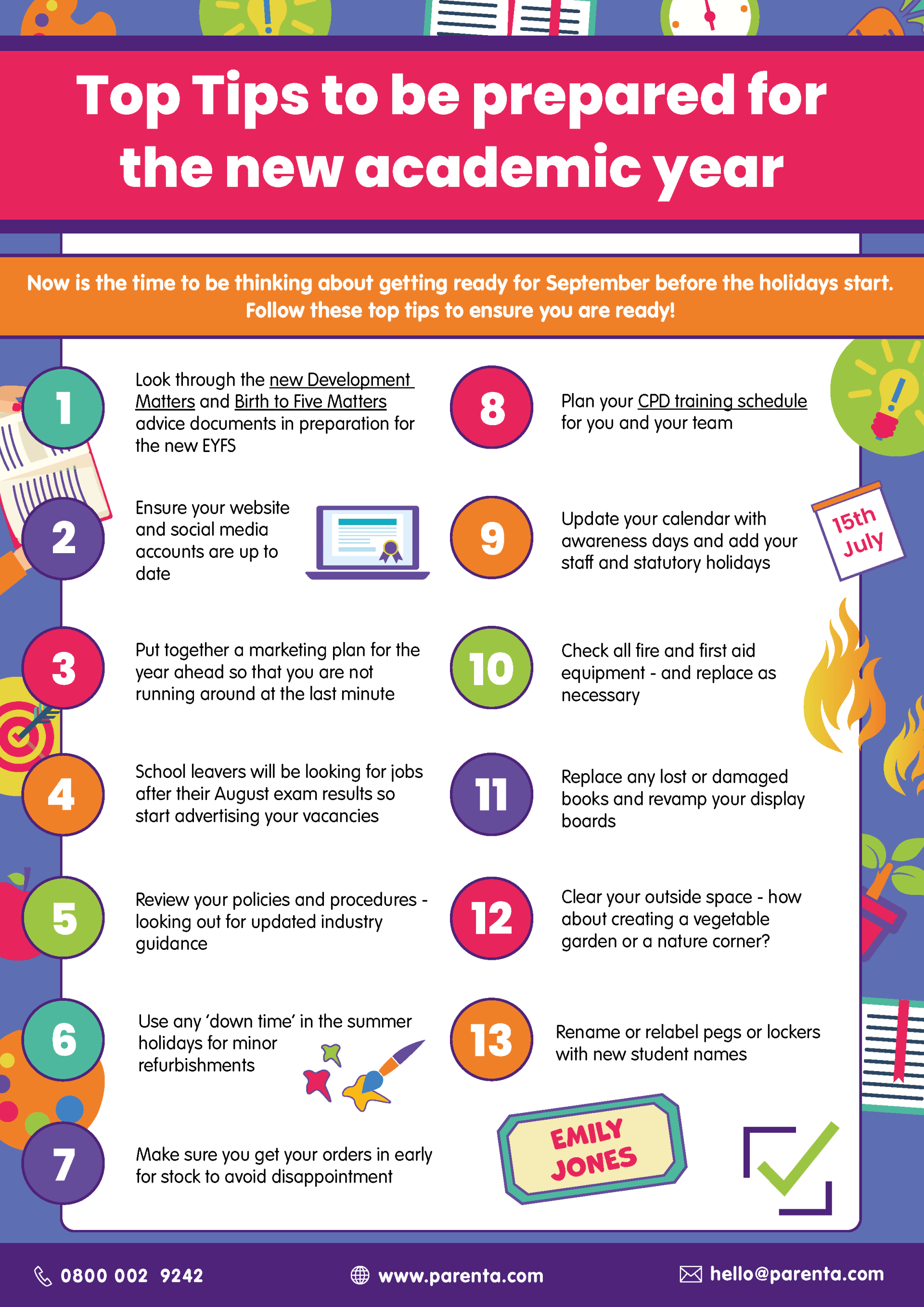 Top Tips to be prepared for the new academic year

Now is the time to be thinking about getting ready for September before the holidays start. Follow these top tips to ensure you are ready!

1
Look through the new Development Matters and Birth to Five Matters advice documents in preparation for the new EYFS

2
Ensure your website and social media accounts are up to date

3
Put together a marketing plan for the year ahead so that you are not running around at the last minute

4
School leavers will be looking for jobs after their August exam results so start advertising your vacancies

5
Review your policies and procedures - looking out for updated industry guidance

6
Use any 'down time' in the summer holidays for minor refurbishments

7
Make sure you get your orders in early for stock to avoid disappointment

8
Plan your CPD training schedule for you and your team

9
Update your calendar with awareness days and add your staff and statutory holidays

15th July

10
Check all fire and first aid equipment - and replace as necessary

11
Replace any lost or damaged books and revamp your display boards

12
Clear your outside space - how about creating a vegetable garden or a nature corner?

13
Rename or relabel pegs or lockers with new student names

EMILY JONES

0800 002 9242
www.parenta.com
hello@parenta.com